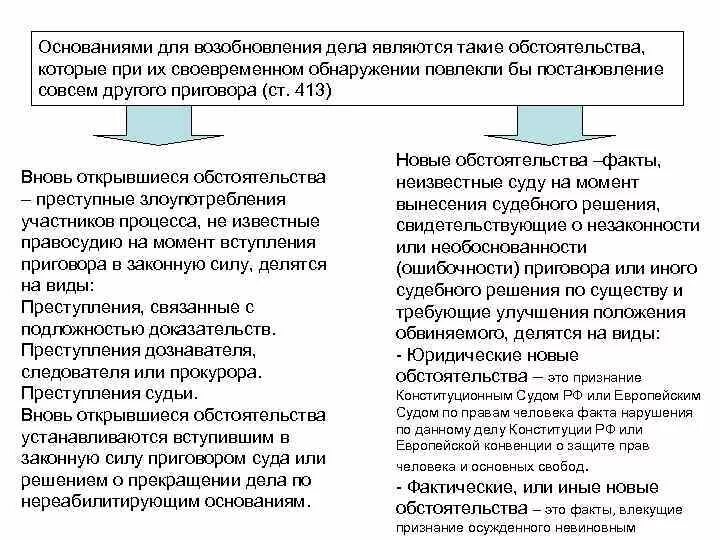 Основаниями для возобновления дела являются такие обстоятельства, которые при их своевременном обнаружении повлекли бы постановление совсем другого приговора (ст. 413)

Вновь открывшиеся обстоятельства – преступные злоупотребления участников процесса, не известные правосудию на момент вступления приговора в законную силу, делятся на виды:
Преступления, связанные с подложностью доказательств.
Преступления дознавателя, следователя или прокурора.
Преступления судьи.
Вновь открывшиеся обстоятельства устанавливаются вступившим в законную силу приговором суда или решением о прекращении дела по нереабилитирующим основаниям.

Новые обстоятельства –факты, неизвестные суду на момент вынесения судебного решения, свидетельствующие о незаконности или необоснованности (ошибочности) приговора или иного судебного решения по существу и требующие улучшения положения обвиняемого, делятся на виды:
- Юридические новые обстоятельства – это признание Конституционным Судом РФ или Европейским Судом по правам человека факта нарушения по данному делу Конституции РФ или Европейской конвенции о защите прав человека и основных свобод.
- Фактические, или иные новые обстоятельства – это факты, влекущие признание осужденного невиновным